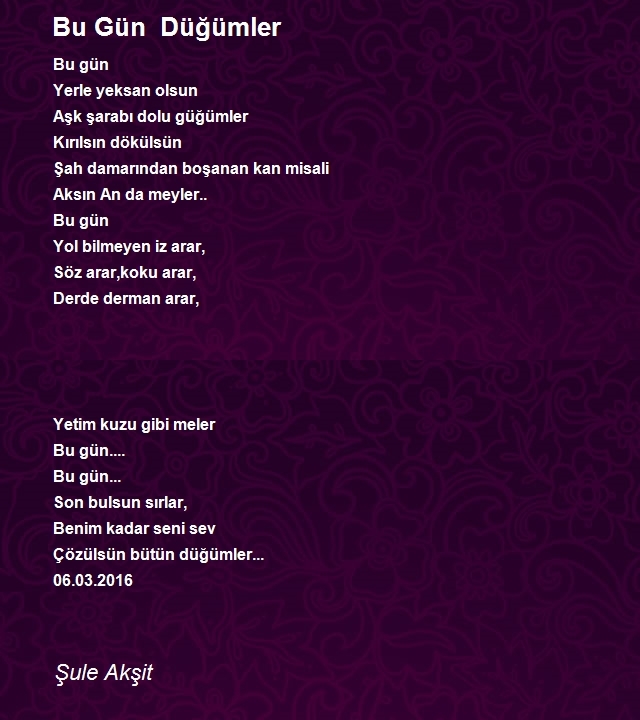 Bu Gün  Düğümler

Bu gün
Yerle yeksan olsun
Aşk şarabı dolu güğümler
Kırılsın dökülsün
Şah damarından boşanan kan misali
Aksın An da meyler..
Bu gün
Yol bilmeyen iz arar,
Söz arar,koku arar,
Derde derman arar,

Yetim kuzu gibi meler
Bu gün....
Bu gün...
Son bulsun sırlar,
Benim kadar seni sev
Çözülsün bütün düğümler...
06.03.2016

Şule Akşit